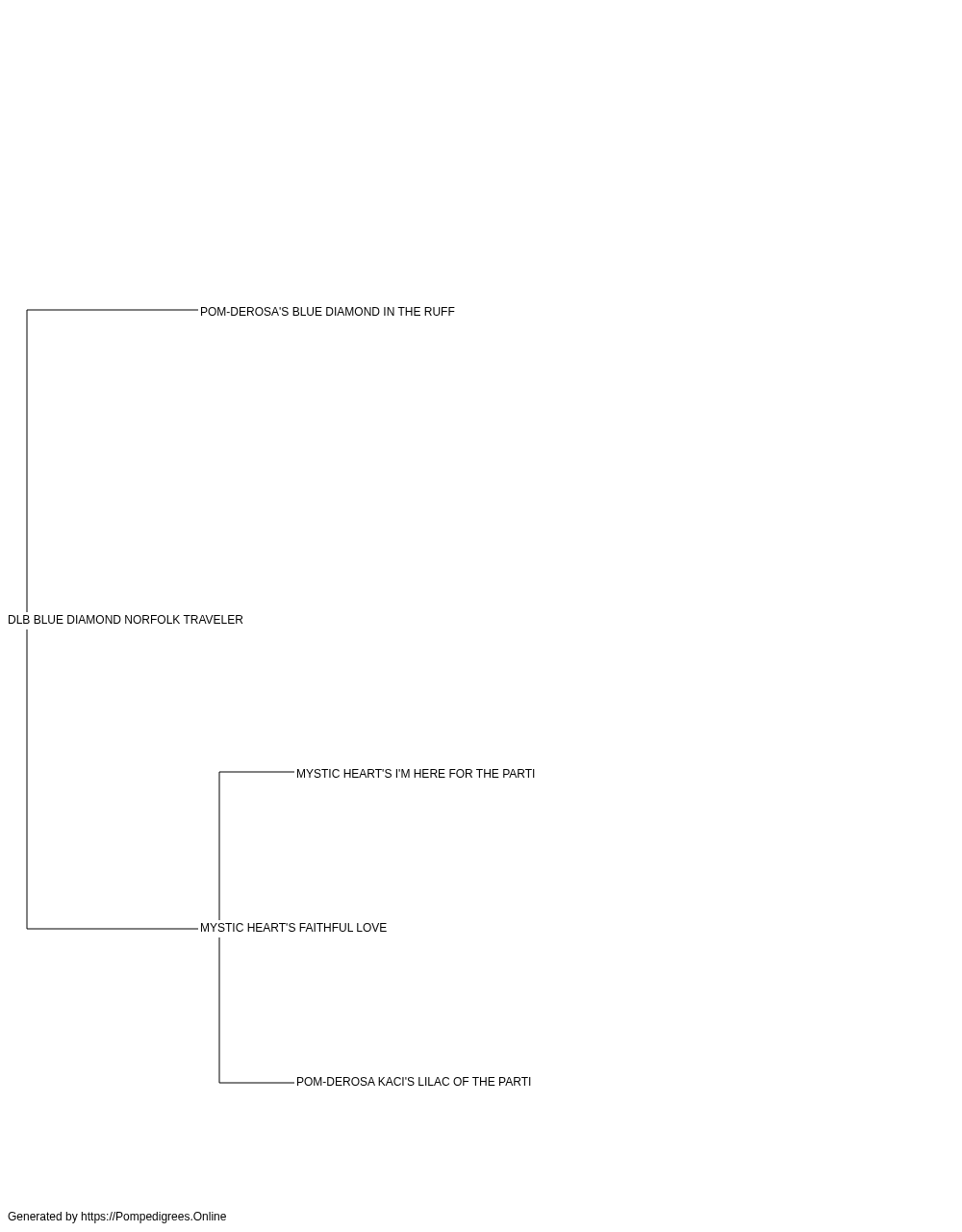 POM-DEROSA'S BLUE DIAMOND IN THE RUFF

DLB BLUE DIAMOND NORFOLK TRAVELER

MYSTIC HEART'S I'M HERE FOR THE PARTI

MYSTIC HEART'S FAITHFUL LOVE

POM-DEROSA KACI'S LILAC OF THE PARTI

Generated by https://Pompedigrees.Online